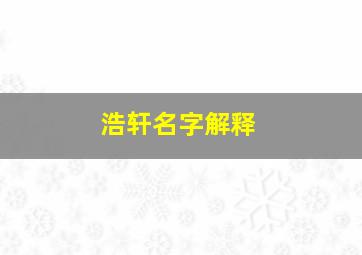 浩轩名字解释